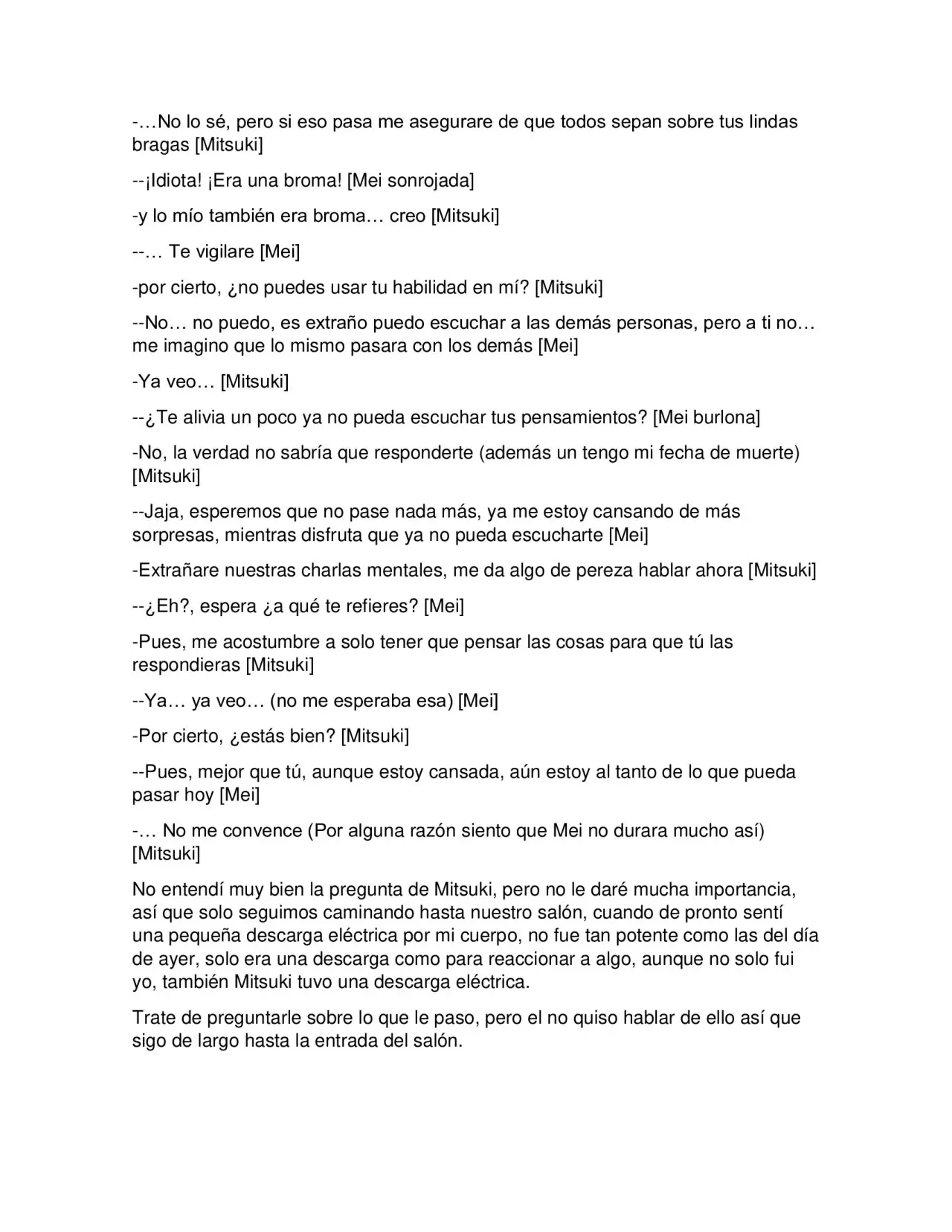 -…No lo sé, pero si eso pasa me asegurare de que todos sepan sobre tus lindas bragas [Mitsuki]

--¡Idiota! ¡Era una broma! [Mei sonrojada]

-y lo mío también era broma… creo [Mitsuki]

--… Te vigilare [Mei]

-por cierto, ¿no puedes usar tu habilidad en mí? [Mitsuki]

--No… no puedo, es extraño puedo escuchar a las demás personas, pero a ti no… me imagino que lo mismo pasara con los demás [Mei]

-Ya veo… [Mitsuki]

--¿Te alivia un poco ya no pueda escuchar tus pensamientos? [Mei burlona]

-No, la verdad no sabría que responderte (además un tengo mi fecha de muerte) [Mitsuki]

--Jaja, esperemos que no pase nada más, ya me estoy cansando de más sorpresas, mientras disfruta que ya no pueda escucharte [Mei]

-Extrañare nuestras charlas mentales, me da algo de pereza hablar ahora [Mitsuki]

--¿Eh?, espera ¿a qué te refieres? [Mei]

-Pues, me acostumbre a solo tener que pensar las cosas para que tú las respondieras [Mitsuki]

--Ya… ya veo… (no me esperaba esa) [Mei]

-Por cierto, ¿estás bien? [Mitsuki]

--Pues, mejor que tú, aunque estoy cansada, aún estoy al tanto de lo que pueda pasar hoy [Mei]

-… No me convence (Por alguna razón siento que Mei no durara mucho así) [Mitsuki]

No entendí muy bien la pregunta de Mitsuki, pero no le daré mucha importancia, así que solo seguimos caminando hasta nuestro salón, cuando de pronto sentí una pequeña descarga eléctrica por mi cuerpo, no fue tan potente como las del día de ayer, solo era una descarga como para reaccionar a algo, aunque no solo fui yo, también Mitsuki tuvo una descarga eléctrica.

Trate de preguntarle sobre lo que le paso, pero el no quiso hablar de ello así que sigo de largo hasta la entrada del salón.